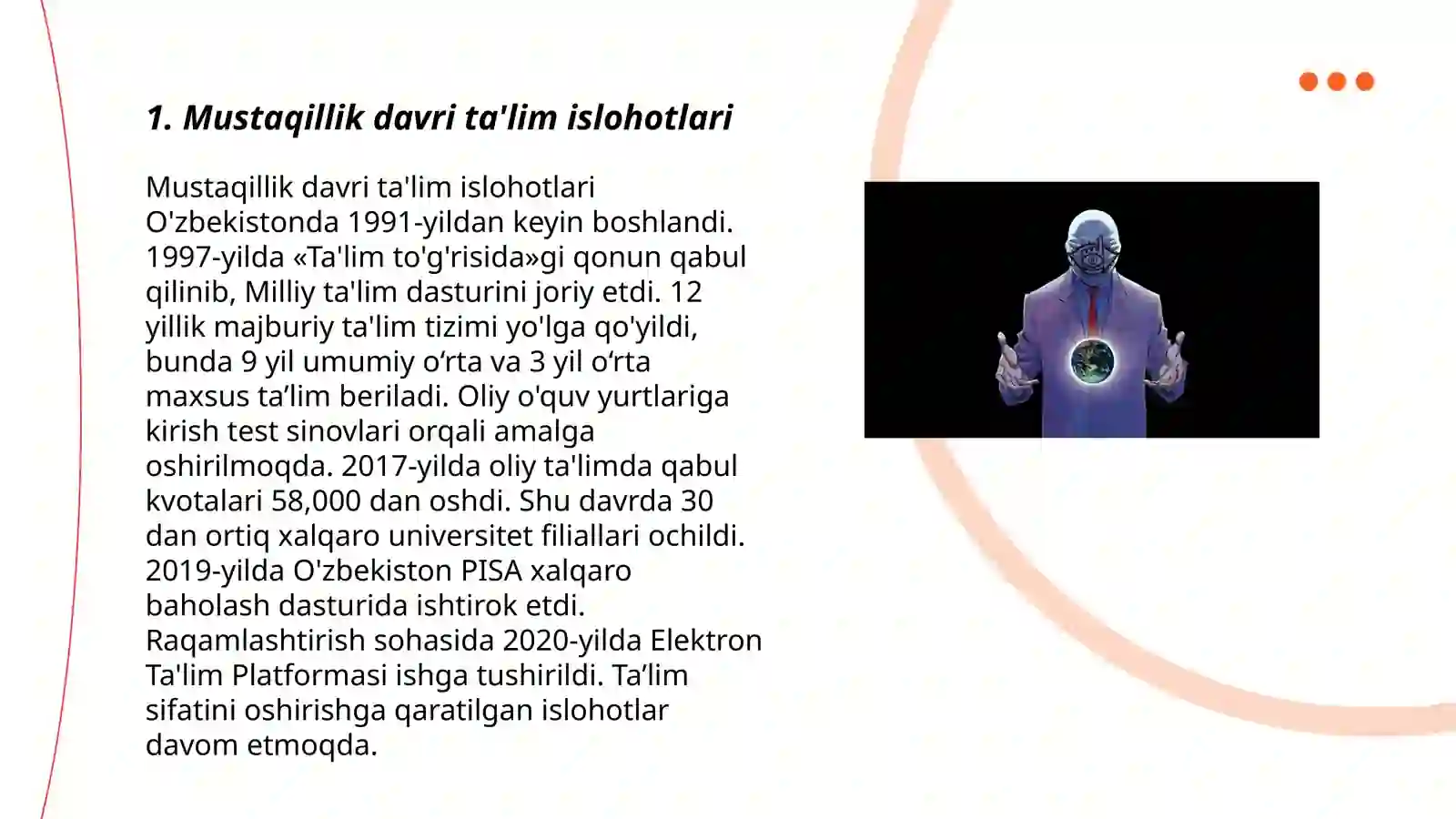 1. Mustaqillik davri ta'lim islohotlari

Mustaqillik davri ta'lim islohotlari O'zbekistonda 1991-yildan keyin boshlandi. 1997-yilda «Ta'lim to'g'risida»gi qonun qabul qilinib, Milliy ta'lim dasturini joriy etdi. 12 yillik majburiy ta'lim tizimi yo'lga qo'yildi, bunda 9 yil umumiy o‘rta va 3 yil o‘rta maxsus ta’lim beriladi. Oliy o'quv yurtlariga kirish test sinovlari orqali amalga oshirilmoqda. 2017-yilda oliy ta'limda qabul kvotalari 58,000 dan oshdi. Shu davrda 30 dan ortiq xalqaro universitet filiallari ochildi. 2019-yilda O'zbekiston PISA xalqaro baholash dasturida ishtirok etdi. Raqamlashtirish sohasida 2020-yilda Elektron Ta'lim Platformasi ishga tushirildi. Ta’lim sifatini oshirishga qaratilgan islohotlar davom etmoqda.